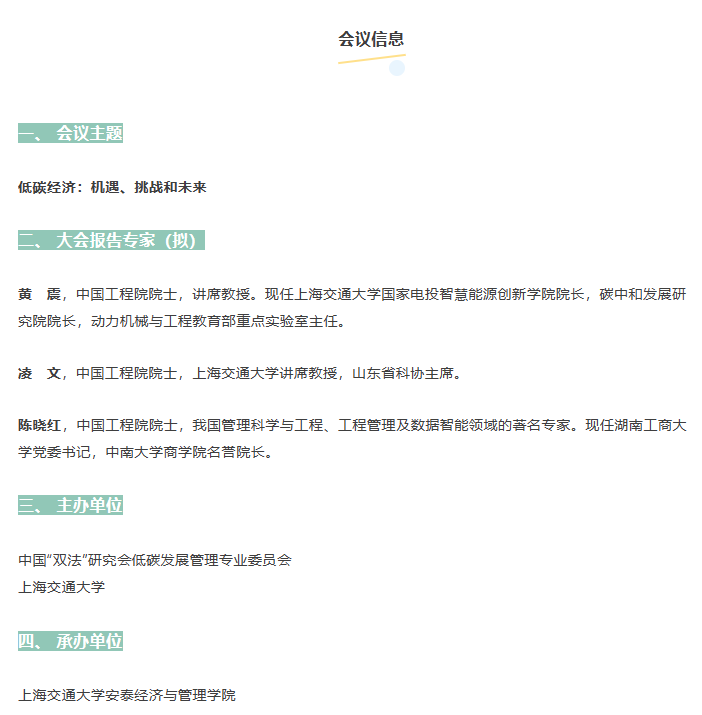 会议信息

一、 会议主题

低碳经济：机遇、挑战和未来

二、 大会报告专家（拟）

黄　震，中国工程院院士，讲席教授。现任上海交通大学国家电投智慧能源创新学院院长，碳中和发展研究院院长，动力机械与工程教育部重点实验室主任。

凌　文，中国工程院院士，上海交通大学讲席教授，山东省科协主席。

陈晓红，中国工程院院士，我国管理科学与工程、工程管理及数据智能领域的著名专家。现任湖南工商大学党委书记，中南大学商学院名誉院长。

三、 主办单位

中国“双法”研究会低碳发展管理专业委员会
上海交通大学

四、 承办单位

上海交通大学安泰经济与管理学院